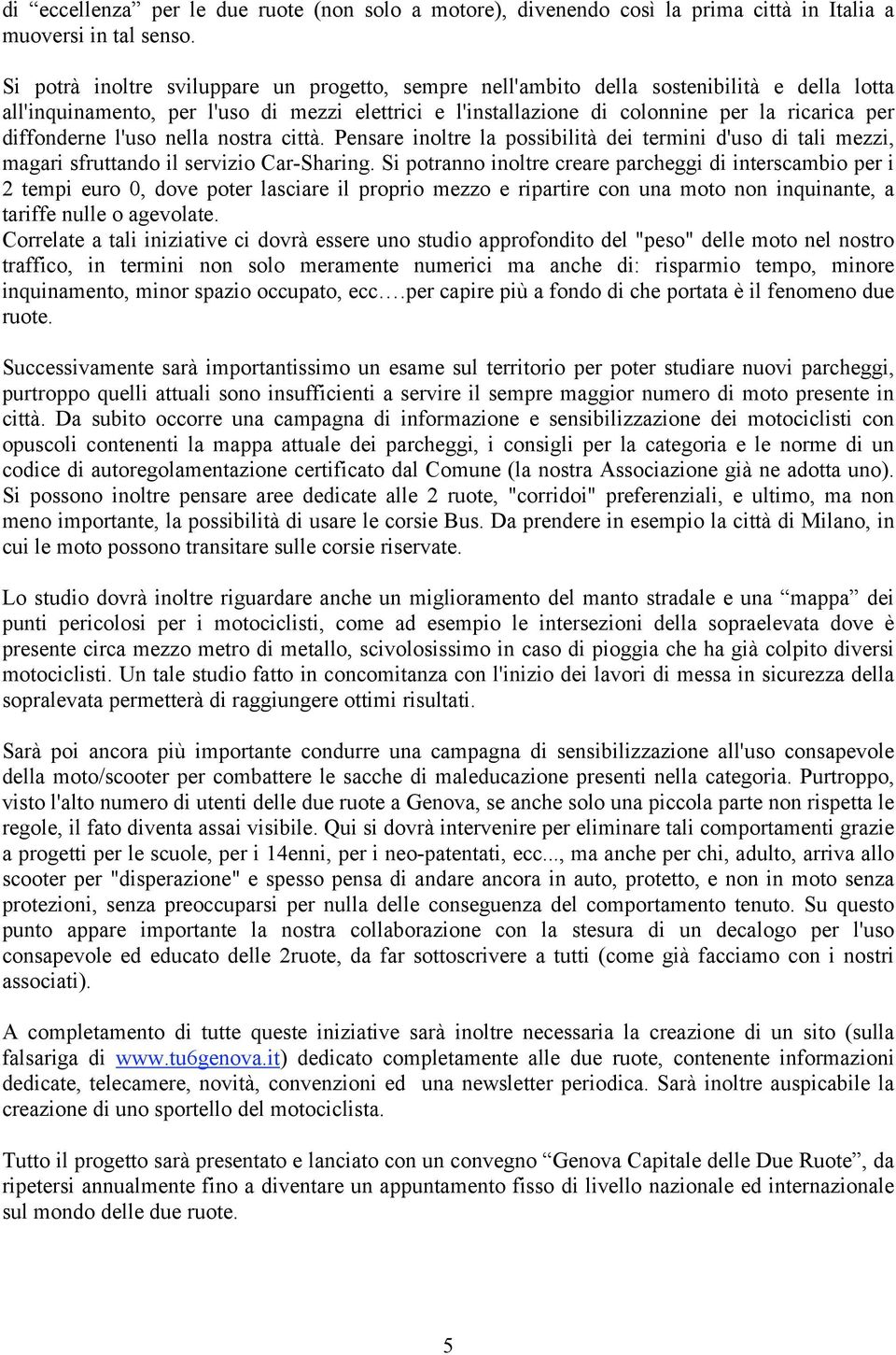 di “eccellenza” per le due ruote (non solo a motore), divenendo così la prima città in Italia a muoversi in tal senso.

Si potrà inoltre sviluppare un progetto, sempre nell'ambito della sostenibilità e della lotta all'inquinamento, per l'uso di mezzi elettrici e l'installazione di colonnine per la ricarica per diffonderne l'uso nella nostra città. Pensare inoltre la possibilità dei termini d'uso di tali mezzi, magari sfruttando il servizio Car-Sharing. Si potranno inoltre creare parcheggi di interscambio per i 2 tempi euro 0, dove poter lasciare il proprio mezzo e ripartire con una moto non inquinante, a tariffe nulle o agevolate.
Correlate a tali iniziative ci dovrà essere uno studio approfondito del "peso" delle moto nel nostro traffico, in termini non solo meramente numerici ma anche di: risparmio tempo, minore inquinamento, minor spazio occupato, ecc….per capire più a fondo di che portata è il fenomeno due ruote.

Successivamente sarà importantissimo un esame sul territorio per poter studiare nuovi parcheggi, purtroppo quelli attuali sono insufficienti a servire il sempre maggior numero di moto presente in città. Da subito occorre una campagna di informazione e sensibilizzazione dei motociclisti con opuscoli contenenti la mappa attuale dei parcheggi, i consigli per la categoria e le norme di un codice di autoregolamentazione certificato dal Comune (la nostra Associazione già ne adotta uno). Si possono inoltre pensare aree dedicate alle 2 ruote, "corridoi" preferenziali, e ultimo, ma non meno importante, la possibilità di usare le corsie Bus. Da prendere in esempio la città di Milano, in cui le moto possono transitare sulle corsie riservate.

Lo studio dovrà inoltre riguardare anche un miglioramento del manto stradale e una “mappa” dei punti pericolosi per i motociclisti, come ad esempio le intersezioni della sopraelevata dove è presente circa mezzo metro di metallo, scivolosissimo in caso di pioggia che ha già colpito diversi motociclisti. Un tale studio fatto in concomitanza con l'inizio dei lavori di messa in sicurezza della sopralevata permetterà di raggiungere ottimi risultati.

Sarà poi ancora più importante condurre una campagna di sensibilizzazione all'uso consapevole della moto/scooter per combattere le sacche di maleducazione presenti nella categoria. Purtroppo, visto l'alto numero di utenti delle due ruote a Genova, se anche solo una piccola parte non rispetta le regole, il fato diventa assai visibile. Qui si dovrà intervenire per eliminare tali comportamenti grazie a progetti per le scuole, per i 14enni, per i neo-patentati, ecc..., ma anche per chi, adulto, arriva allo scooter per "disperazione" e spesso pensa di andare ancora in auto, protetto, e non in moto senza protezioni, senza preoccuparsi per nulla delle conseguenza del comportamento tenuto. Su questo punto appare importante la nostra collaborazione con la stesura di un decalogo per l'uso consapevole ed educato delle 2ruote, da far sottoscrivere a tutti (come già facciamo con i nostri associati).

A completamento di tutte queste iniziative sarà inoltre necessaria la creazione di un sito (sulla falsariga di www.tu6genova.it) dedicato completamente alle due ruote, contenente informazioni dedicate, telecamere, novità, convenzioni ed una newsletter periodica. Sarà inoltre auspicabile la creazione di uno sportello del motociclista.

Tutto il progetto sarà presentato e lanciato con un convegno “Genova Capitale delle Due Ruote”, da ripetersi annualmente fino a diventare un appuntamento fisso di livello nazionale ed internazionale sul mondo delle due ruote.

5